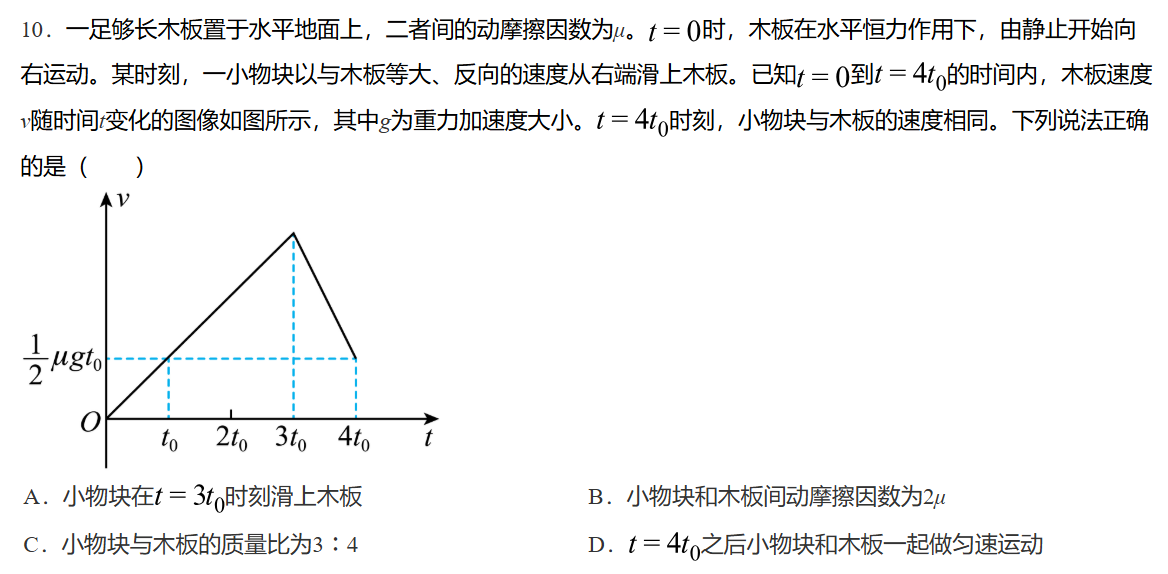 10．一足够长木板置于水平地面上，二者间的动摩擦因数为$\mu$。$t=0$时，木板在水平恒力作用下，由静止开始向右运动。某时刻，一小物块以与木板等大、反向的速度从右端滑上木板。已知$t=0$到$t=4t_0$的时间内，木板速度$v$随时间$t$变化的图像如图所示，其中$g$为重力加速度大小。$t=4t_0$时刻，小物块与木板的速度相同。下列说法正确的是（　　）

$v$
$\frac{1}{2}\mu g t_0$
$O$
$t_0$ $2t_0$ $3t_0$ $4t_0$ $t$

A．小物块在$t=3t_0$时刻滑上木板

B．小物块和木板间动摩擦因数为$2\mu$

C．小物块与木板的质量比为3∶4

D．$t=4t_0$之后小物块和木板一起做匀速运动